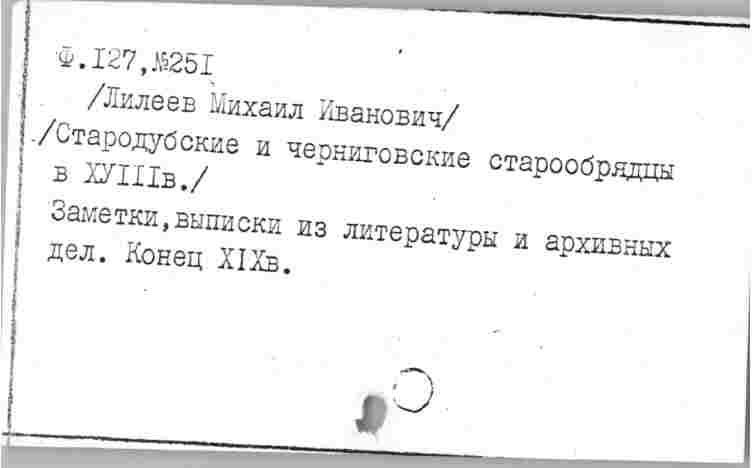 Ф.I27,№25I

/Лилеев Михаил Иванович/

/Стародубские и черниговские старообрядцы в ХУIIIв./

Заметки,выписки из литературы и архивных дел. Конец XIXв.